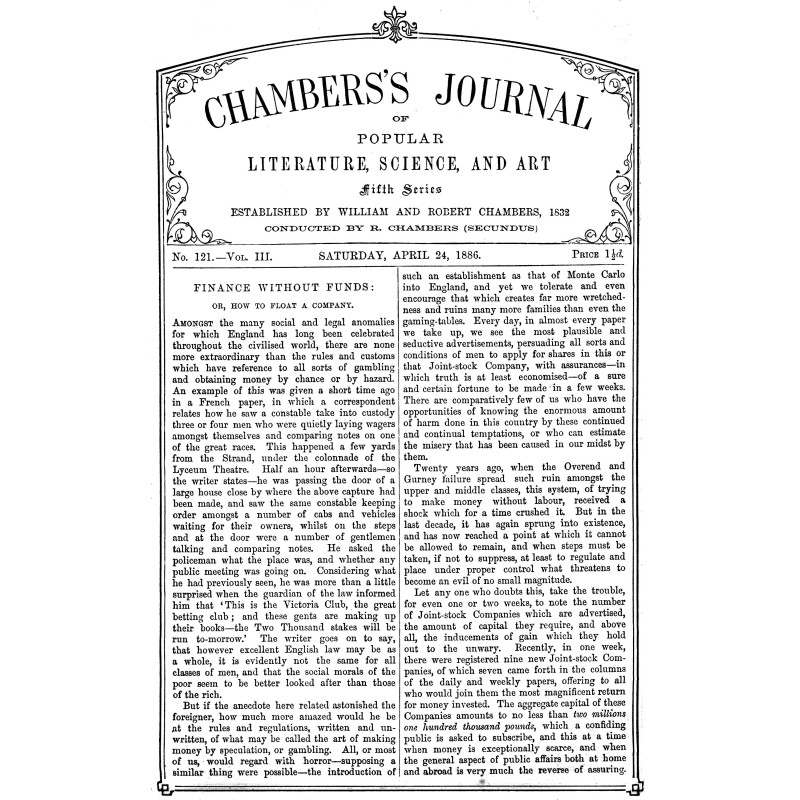 CHAMBERS'S JOURNAL

OF

POPULAR

LITERATURE, SCIENCE, AND ART

Fifth Series

ESTABLISHED BY WILLIAM AND ROBERT CHAMBERS, 1832

CONDUCTED BY R. CHAMBERS (SECUNDUS)

No. 121.—Vol. III. SATURDAY, APRIL 24, 1886. Price $1\frac{1}{2}d.$

FINANCE WITHOUT FUNDS:

OR, HOW TO FLOAT A COMPANY.

Amongst the many social and legal anomalies for which England has long been celebrated throughout the civilised world, there are none more extraordinary than the rules and customs which have reference to all sorts of gambling and obtaining money by chance or by hazard. An example of this was given a short time ago in a French paper, in which a correspondent relates how he saw a constable take into custody three or four men who were quietly laying wagers amongst themselves and comparing notes on one of the great races. This happened a few yards from the Strand, under the colonnade of the Lyceum Theatre. Half an hour afterwards—so the writer states—he was passing the door of a large house close by where the above capture had been made, and saw the same constable keeping order amongst a number of cabs and vehicles waiting for their owners, whilst on the steps and at the door were a number of gentlemen talking and comparing notes. He asked the policeman what the place was, and whether any public meeting was going on. Considering what he had previously seen, he was more than a little surprised when the guardian of the law informed him that 'This is the Victoria Club, the great betting club; and these gents are making up their books—the Two Thousand stakes will be run to-morrow.' The writer goes on to say, that however excellent English law may be as a whole, it is evidently not the same for all classes of men, and that the social morals of the poor seem to be better looked after than those of the rich.

But if the anecdote here related astonished the foreigner, how much more amazed would he be at the rules and regulations, written and unwritten, of what may be called the art of making money by speculation, or gambling. All, or most of us, would regard with horror—supposing a similar thing were possible—the introduction of such an establishment as that of Monte Carlo into England, and yet we tolerate and even encourage that which creates far more wretchedness and ruins many more families than even the gaming-tables. Every day, in almost every paper we take up, we see the most plausible and seductive advertisements, persuading all sorts and conditions of men to apply for shares in this or that Joint-stock Company, with assurances—in which truth is at least economised—of a sure and certain fortune to be made in a few weeks. There are comparatively few of us who have the opportunities of knowing the enormous amount of harm done in this country by these continued and continual temptations, or who can estimate the misery that has been caused in our midst by them.

Twenty years ago, when the Overend and Gurney failure spread such ruin amongst the upper and middle classes, this system, of trying to make money without labour, received a shock which for a time crushed it. But in the last decade, it has again sprung into existence, and has now reached a point at which it cannot be allowed to remain, and when steps must be taken, if not to suppress, at least to regulate and place under proper control what threatens to become an evil of no small magnitude.

Let any one who doubts this, take the trouble, for even one or two weeks, to note the number of Joint-stock Companies which are advertised, the amount of capital they require, and above all, the inducements of gain which they hold out to the unwary. Recently, in one week, there were registered nine new Joint-stock Companies, of which seven came forth in the columns of the daily and weekly papers, offering to all who would join them the most magnificent return for money invested. The aggregate capital of these Companies amounts to no less than two millions one hundred thousand pounds, which a confiding public is asked to subscribe, and this at a time when money is exceptionally scarce, and when the general aspect of public affairs both at home and abroad is very much the reverse of assuring.